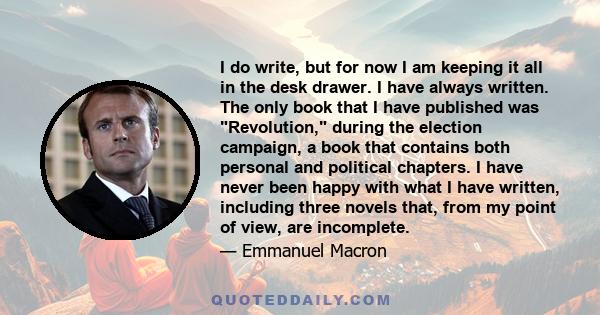 I do write, but for now I am keeping it all in the desk drawer. I have always written. The only book that I have published was "Revolution," during the election campaign, a book that contains both personal and political chapters. I have never been happy with what I have written, including three novels that, from my point of view, are incomplete.

— Emmanuel Macron

QUOTEDDAILY.COM